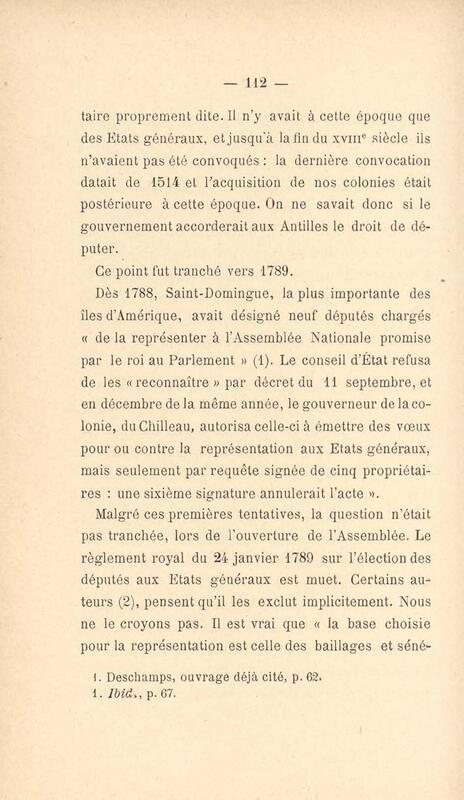 — 112 —

taire proprement dite. Il n'y avait à cette époque que des Etats généraux, et jusqu'à la fin du xviii$^{e}$ siècle ils n'avaient pas été convoqués : la dernière convocation datait de 1514 et l'acquisition de nos colonies était postérieure à cette époque. On ne savait donc si le gouvernement accorderait aux Antilles le droit de députer.

Ce point fut tranché vers 1789.

Dès 1788, Saint-Domingue, la plus importante des îles d'Amérique, avait désigné neuf députés chargés « de la représenter à l'Assemblée Nationale promise par le roi au Parlement » (1). Le conseil d'État refusa de les « reconnaître » par décret du 11 septembre, et en décembre de la même année, le gouverneur de la colonie, du Chilleau, autorisa celle-ci à émettre des vœux pour ou contre la représentation aux Etats généraux, mais seulement par requête signée de cinq propriétaires : une sixième signature annulerait l'acte ».

Malgré ces premières tentatives, la question n'était pas tranchée, lors de l'ouverture de l'Assemblée. Le règlement royal du 24 janvier 1789 sur l'élection des députés aux Etats généraux est muet. Certains auteurs (2), pensent qu'il les exclut implicitement. Nous ne le croyons pas. Il est vrai que « la base choisie pour la représentation est celle des baillages et séné-

1. Deschamps, ouvrage déjà cité, p. 62.
1. Ibid., p. 67.